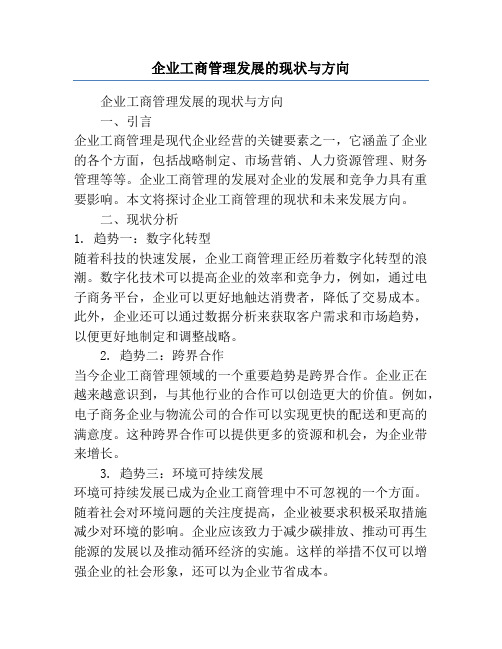 企业工商管理发展的现状与方向

企业工商管理发展的现状与方向

一、引言

企业工商管理是现代企业经营的关键要素之一，它涵盖了企业的各个方面，包括战略制定、市场营销、人力资源管理、财务管理等等。企业工商管理的发展对企业的发展和竞争力具有重要影响。本文将探讨企业工商管理的现状和未来发展方向。

二、现状分析

1. 趋势一：数字化转型

随着科技的快速发展，企业工商管理正经历着数字化转型的浪潮。数字化技术可以提高企业的效率和竞争力，例如，通过电子商务平台，企业可以更好地触达消费者，降低了交易成本。此外，企业还可以通过数据分析来获取客户需求和市场趋势，以便更好地制定和调整战略。

2. 趋势二：跨界合作

当今企业工商管理领域的一个重要趋势是跨界合作。企业正在越来越意识到，与其他行业的合作可以创造更大的价值。例如，电子商务企业与物流公司的合作可以实现更快的配送和更高的满意度。这种跨界合作可以提供更多的资源和机会，为企业带来增长。

3. 趋势三：环境可持续发展

环境可持续发展已成为企业工商管理中不可忽视的一个方面。随着社会对环境问题的关注度提高，企业被要求积极采取措施减少对环境的影响。企业应该致力于减少碳排放、推动可再生能源的发展以及推动循环经济的实施。这样的举措不仅可以增强企业的社会形象，还可以为企业节省成本。